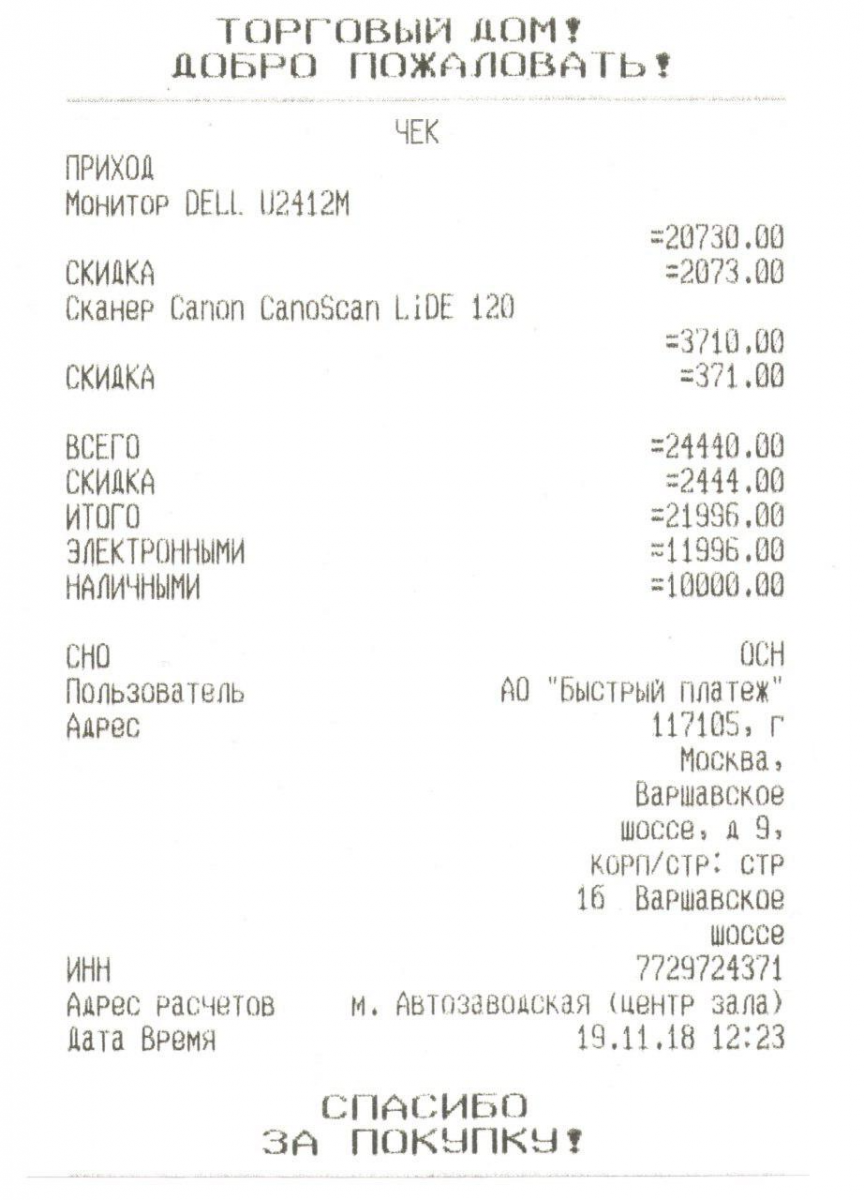 ТОРГОВЫЙ ДОМ!
ДОБРО ПОЖАЛОВАТЬ!

ЧЕК

ПРИХОД
Монитор DELL U2412M
=20730.00
СКИДКА =2073.00
Сканер Canon CanoScan LiDE 120
=3710.00
СКИДКА =371.00

ВСЕГО =24440.00
СКИДКА =2444.00
ИТОГО =21996.00
ЭЛЕКТРОННЫМИ =11996.00
НАЛИЧНЫМИ =10000.00

СНО ОСН
Пользователь АО "Быстрый платеж"
Адрес 117105, г Москва, Варшавское шоссе, д 9, корп/стр: стр 1б Варшавское шоссе
ИНН 7729724371
Адрес расчетов м. Автозаводская (центр зала)
Дата Время 19.11.18 12:23

СПАСИБО
ЗА ПОКУПКУ!